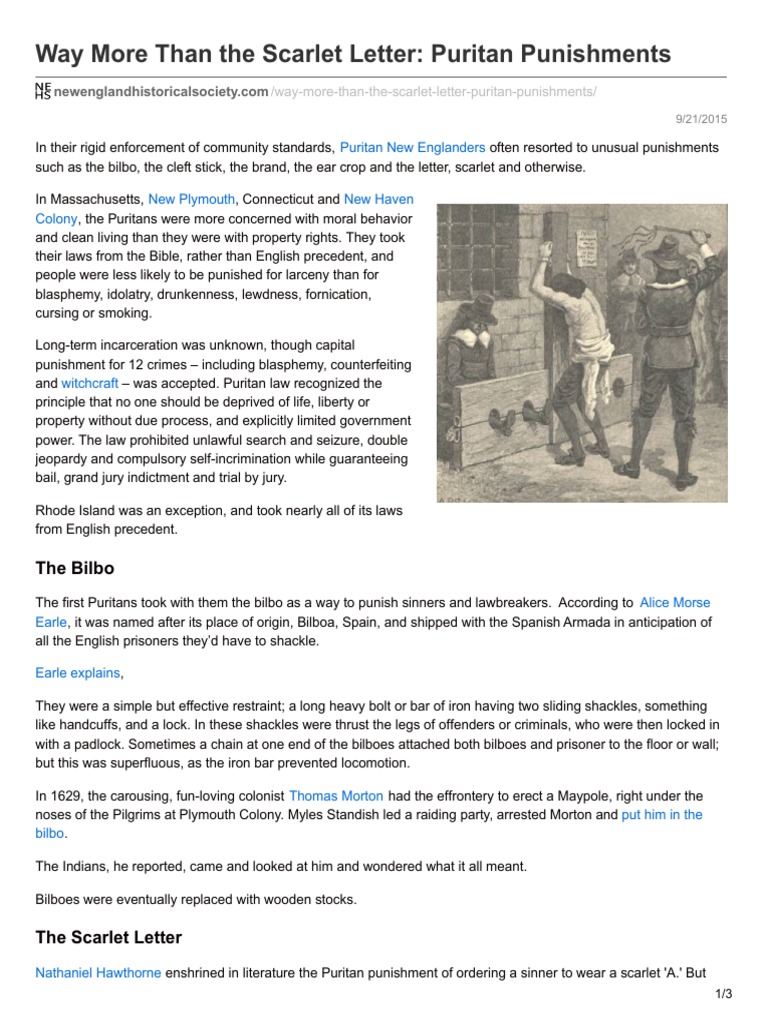 Way More Than the Scarlet Letter: Puritan Punishments

NE HS newenglandhistoricalsociety.com/way-more-than-the-scarlet-letter-puritan-punishments/

9/21/2015

In their rigid enforcement of community standards, Puritan New Englanders often resorted to unusual punishments such as the bilbo, the cleft stick, the brand, the ear crop and the letter, scarlet and otherwise.

In Massachusetts, New Plymouth, Connecticut and New Haven Colony, the Puritans were more concerned with moral behavior and clean living than they were with property rights. They took their laws from the Bible, rather than English precedent, and people were less likely to be punished for larceny than for blasphemy, idolatry, drunkenness, lewdness, fornication, cursing or smoking.

Long-term incarceration was unknown, though capital punishment for 12 crimes – including blasphemy, counterfeiting and witchcraft – was accepted. Puritan law recognized the principle that no one should be deprived of life, liberty or property without due process, and explicitly limited government power. The law prohibited unlawful search and seizure, double jeopardy and compulsory self-incrimination while guaranteeing bail, grand jury indictment and trial by jury.

Rhode Island was an exception, and took nearly all of its laws from English precedent.

The Bilbo

The first Puritans took with them the bilbo as a way to punish sinners and lawbreakers. According to Alice Morse Earle, it was named after its place of origin, Bilboa, Spain, and shipped with the Spanish Armada in anticipation of all the English prisoners they'd have to shackle.

Earle explains,

They were a simple but effective restraint; a long heavy bolt or bar of iron having two sliding shackles, something like handcuffs, and a lock. In these shackles were thrust the legs of offenders or criminals, who were then locked in with a padlock. Sometimes a chain at one end of the bilboes attached both bilboes and prisoner to the floor or wall; but this was superfluous, as the iron bar prevented locomotion.

In 1629, the carousing, fun-loving colonist Thomas Morton had the effrontery to erect a Maypole, right under the noses of the Pilgrims at Plymouth Colony. Myles Standish led a raiding party, arrested Morton and put him in the bilbo.

The Indians, he reported, came and looked at him and wondered what it all meant.

Bilboes were eventually replaced with wooden stocks.

The Scarlet Letter

Nathaniel Hawthorne enshrined in literature the Puritan punishment of ordering a sinner to wear a scarlet 'A.' But

1/3